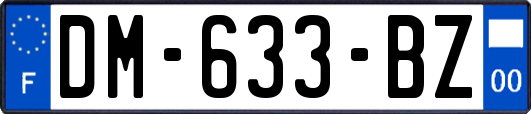 F
DM-633-BZ
00